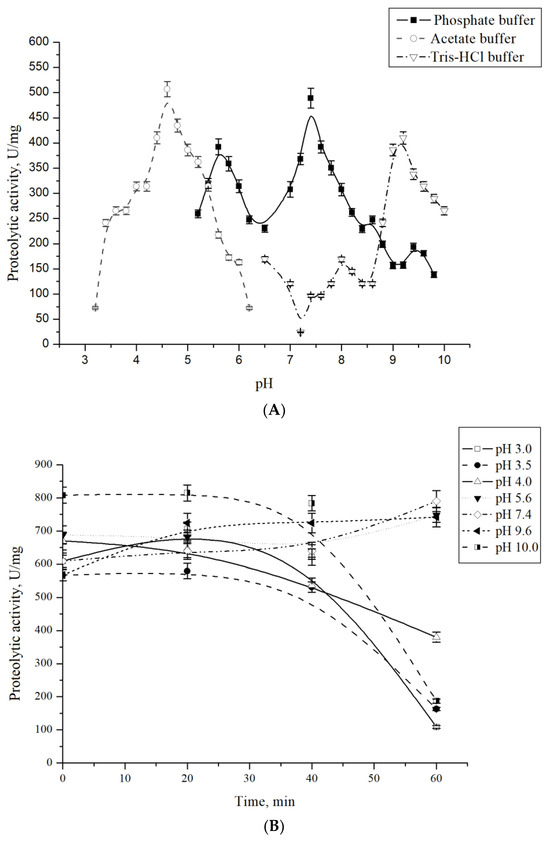 Phosphate buffer
Acetate buffer
Tris-HCl buffer

Proteolytic activity, U/mg

600
550
500
450
400
350
300
250
200
150
100
50
0

3
4
5
6
7
8
9
10

pH

(A)

pH 3.0
pH 3.5
pH 4.0
pH 5.6
pH 7.4
pH 9.6
pH 10.0

Proteolytic activity, U/mg

900
800
700
600
500
400
300
200
100
0

0
10
20
30
40
50
60

Time, min

(B)